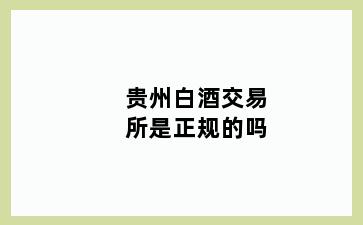 贵州白酒交易所是正规的吗